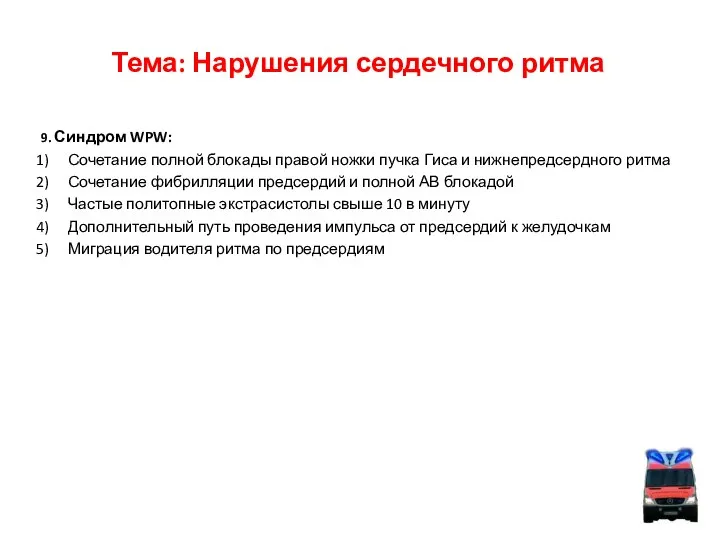 Тема: Нарушения сердечного ритма

9. Синдром WPW:

1) Сочетание полной блокады правой ножки пучка Гиса и нижнепредсердного ритма
2) Сочетание фибрилляции предсердий и полной АВ блокадой
3) Частые политопные экстрасистолы свыше 10 в минуту
4) Дополнительный путь проведения импульса от предсердий к желудочкам
5) Миграция водителя ритма по предсердиям